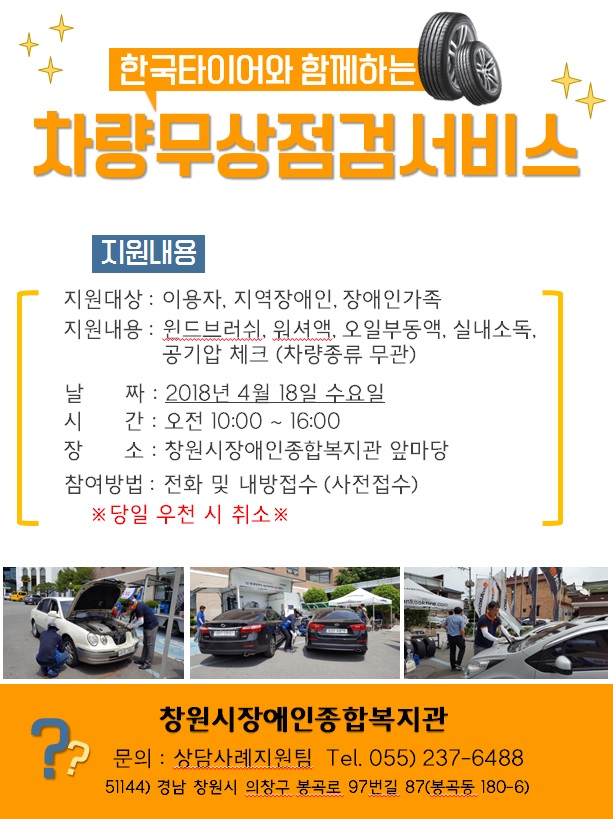 한국타이어와 함께하는
차량무상점검서비스

지원내용

지원대상 : 이용자, 지역장애인, 장애인가족
지원내용 : 윈드브러쉬, 워셔액, 오일부동액, 실내소독, 공기압 체크 (차량종류 무관)

날 짜 : 2018년 4월 18일 수요일
시 간 : 오전 10:00 ~ 16:00
장 소 : 창원시장애인종합복지관 앞마당

참여방법 : 전화 및 내방접수 (사전접수)
※당일 우천 시 취소※

창원시장애인종합복지관
문의 : 상담사례지원팀 Tel. 055) 237-6488
51144) 경남 창원시 의창구 봉곡로 97번길 87(봉곡동 180-6)